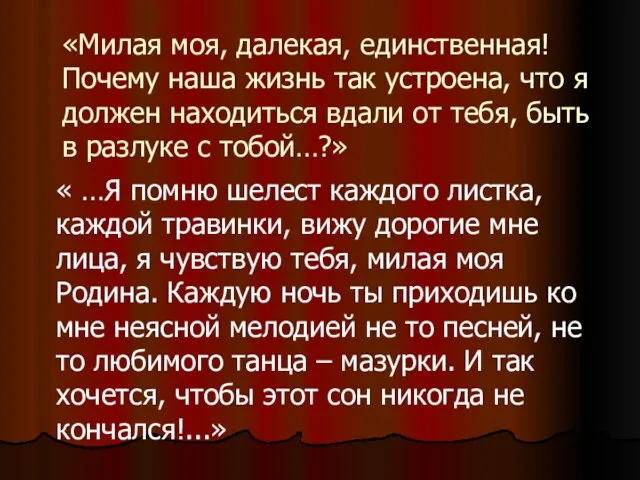 «Милая моя, далекая, единственная! Почему наша жизнь так устроена, что я должен находиться вдали от тебя, быть в разлуке с тобой…?»

« …Я помню шелест каждого листка, каждой травинки, вижу дорогие мне лица, я чувствую тебя, милая моя Родина. Каждую ночь ты приходишь ко мне неясной мелодией не то песней, не то любимого танца – мазурки. И так хочется, чтобы этот сон никогда не кончался!...»